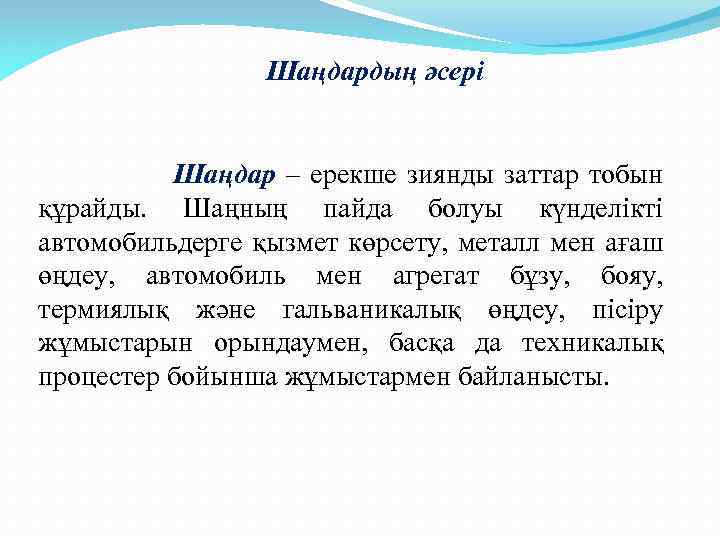 Шаңдардың әсері

Шаңдар – ерекше зиянды заттар тобын құрайды. Шаңның пайда болуы күнделікті автомобильдерге қызмет көрсету, металл мен ағаш өңдеу, автомобиль мен агрегат бұзу, бояу, термиялық және гальваникалық өңдеу, пісіру жұмыстарын орындаумен, басқа да техникалық процестер бойынша жұмыстармен байланысты.